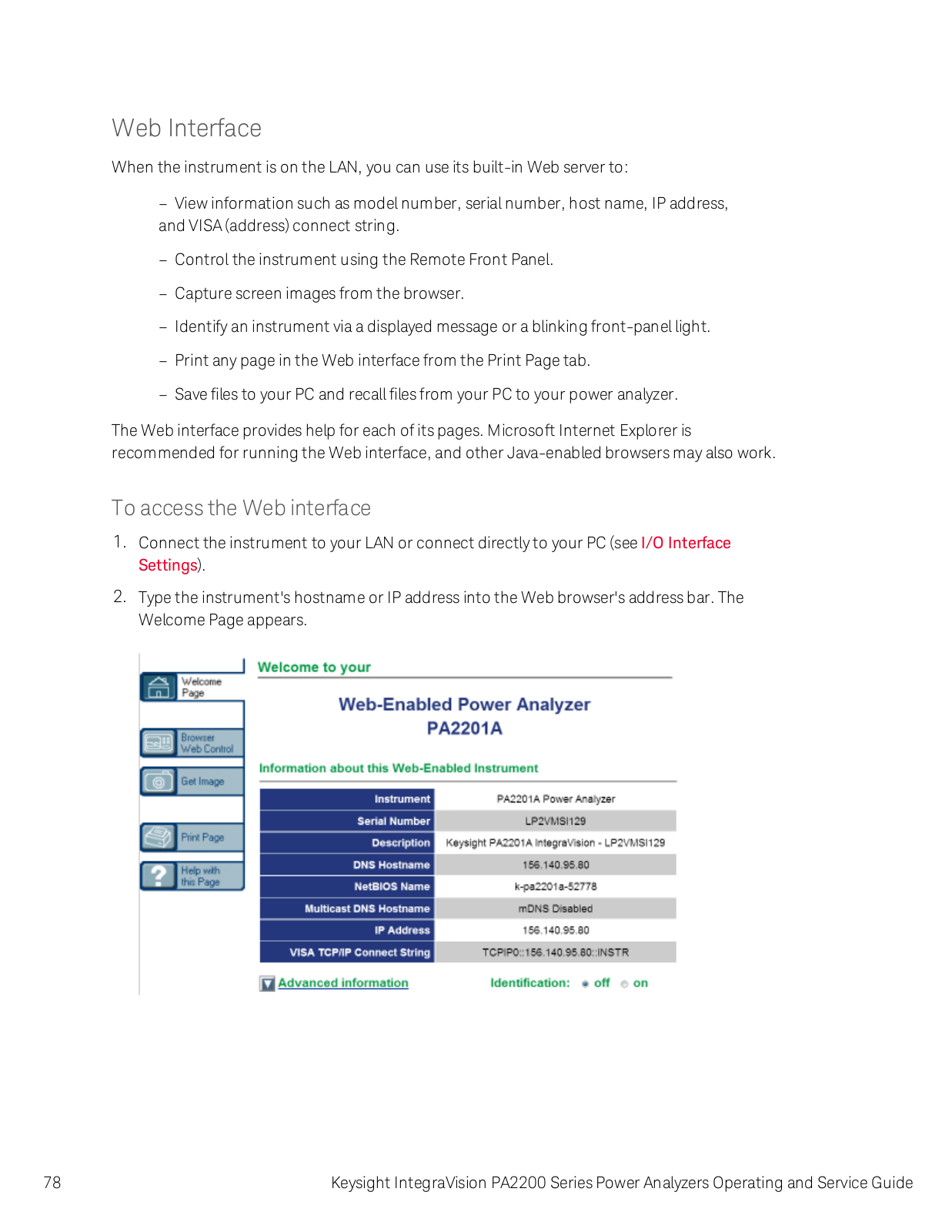 Web Interface

When the instrument is on the LAN, you can use its built-in Web server to:

– View information such as model number, serial number, host name, IP address, and VISA (address) connect string.

– Control the instrument using the Remote Front Panel.

– Capture screen images from the browser.

– Identify an instrument via a displayed message or a blinking front-panel light.

– Print any page in the Web interface from the Print Page tab.

– Save files to your PC and recall files from your PC to your power analyzer.

The Web interface provides help for each of its pages. Microsoft Internet Explorer is recommended for running the Web interface, and other Java-enabled browsers may also work.

To access the Web interface

1. Connect the instrument to your LAN or connect directly to your PC (see I/O Interface Settings).

2. Type the instrument's hostname or IP address into the Web browser's address bar. The Welcome Page appears.

Welcome Page

Browser Web Control

Get Image

Print Page

Help with this Page

Welcome to your

Web-Enabled Power Analyzer
PA2201A

Information about this Web-Enabled Instrument

| Instrument | PA2201A Power Analyzer |
|---|---|
| Serial Number | LP2VMSI129 |
| Description | Keysight PA2201A IntegraVision - LP2VMSI129 |
| DNS Hostname | 156.140.95.80 |
| NetBIOS Name | k-pa2201a-52778 |
| Multicast DNS Hostname | mDNS Disabled |
| IP Address | 156.140.95.80 |
| VISA TCP/IP Connect String | TCPIP0::156.140.95.80::INSTR |

Advanced information

Identification: off on

78

Keysight IntegraVision PA2200 Series Power Analyzers Operating and Service Guide